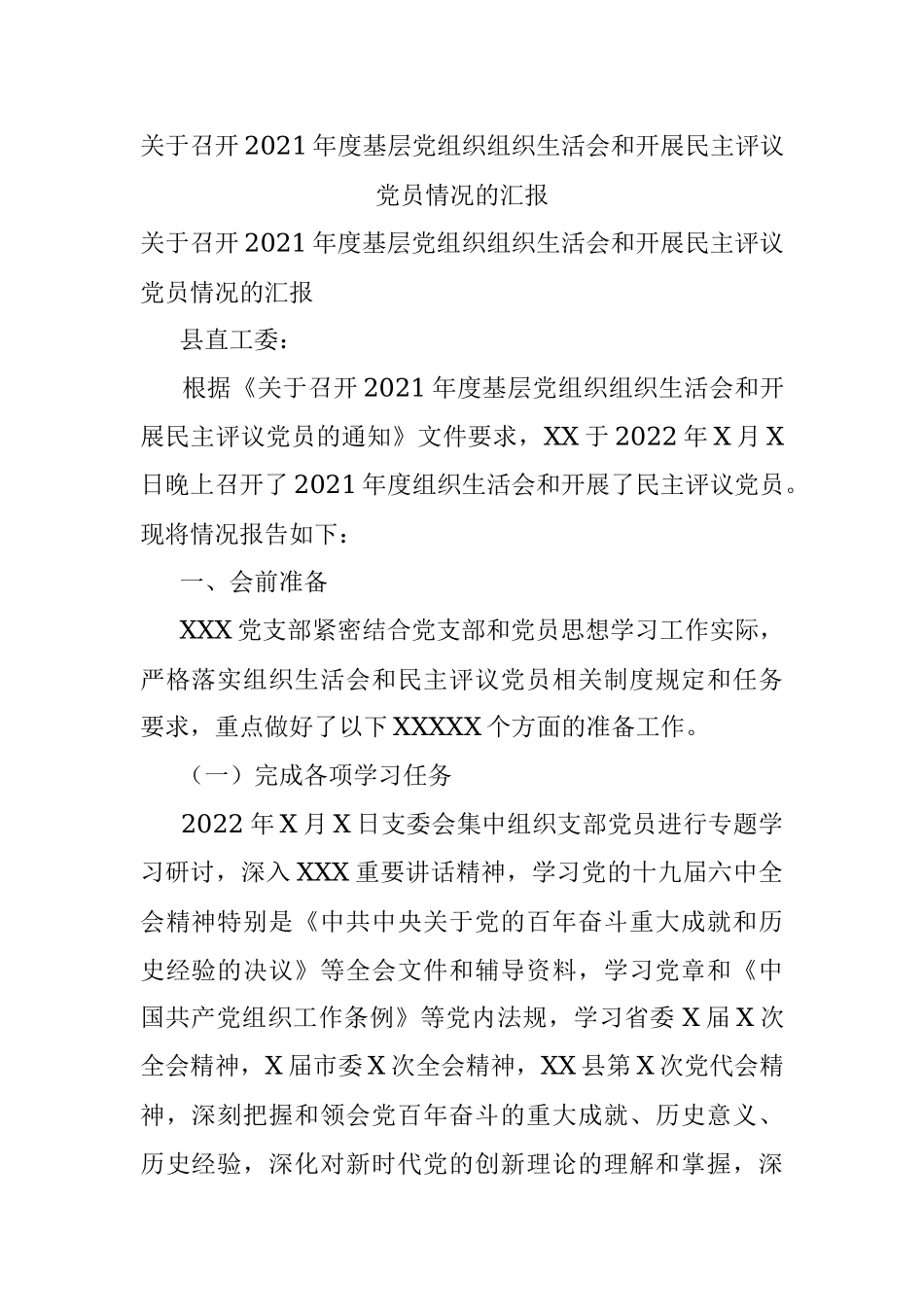 关于召开2021年度基层党组织组织生活会和开展民主评议党员情况的汇报

关于召开2021年度基层党组织组织生活会和开展民主评议党员情况的汇报

县直工委：

根据《关于召开2021年度基层党组织组织生活会和开展民主评议党员的通知》文件要求，XX于2022年X月X日晚上召开了2021年度组织生活会和开展了民主评议党员。现将情况报告如下：

一、会前准备

XXX党支部紧密结合党支部和党员思想学习工作实际，严格落实组织生活会和民主评议党员相关制度规定和任务要求，重点做好了以下XXXXX个方面的准备工作。

（一）完成各项学习任务

2022年X月X日支委会集中组织支部党员进行专题学习研讨，深入XXX重要讲话精神，学习党的十九届六中全会精神特别是《中共中央关于党的百年奋斗重大成就和历史经验的决议》等全会文件和辅导资料，学习党章和《中国共产党组织工作条例》等党内法规，学习省委X届X次全会精神，X届市委X次全会精神，XX县第X次党代会精神，深刻把握和领会党百年奋斗的重大成就、历史意义、历史经验，深化对新时代党的创新理论的理解和掌握，深